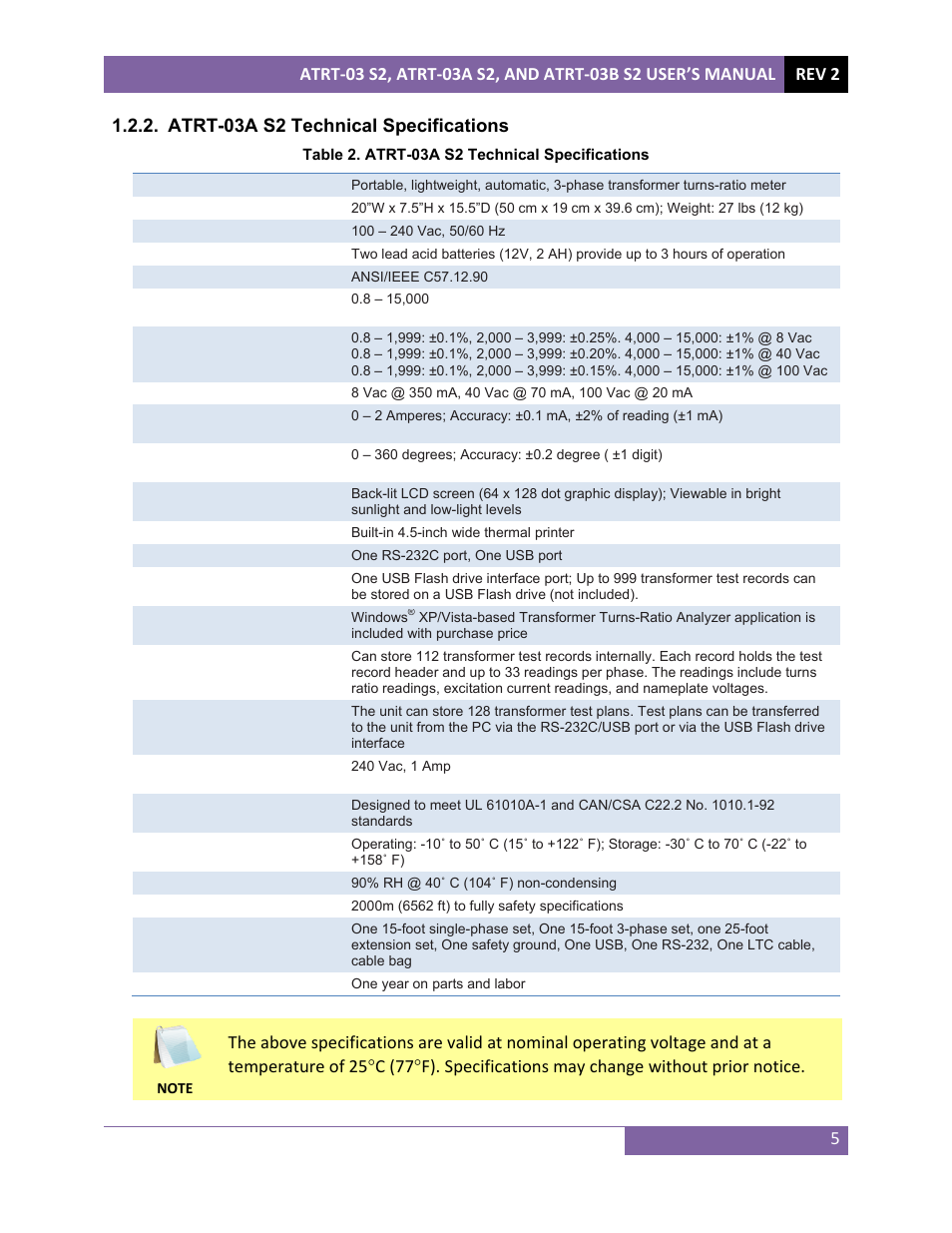 ATRT-03 S2, ATRT-03A S2, AND ATRT-03B S2 USER'S MANUAL REV 2

1.2.2. ATRT-03A S2 Technical Specifications

Table 2. ATRT-03A S2 Technical Specifications

| | |
|---|---|
| | Portable, lightweight, automatic, 3-phase transformer turns-ratio meter |
| | 20"W x 7.5"H x 15.5"D (50 cm x 19 cm x 39.6 cm); Weight: 27 lbs (12 kg) |
| | 100 – 240 Vac, 50/60 Hz |
| | Two lead acid batteries (12V, 2 AH) provide up to 3 hours of operation |
| | ANSI/IEEE C57.12.90 |
| | 0.8 – 15,000 |
| | 0.8 – 1,999: ±0.1%, 2,000 – 3,999: ±0.25%. 4,000 – 15,000: ±1% @ 8 Vac 0.8 – 1,999: ±0.1%, 2,000 – 3,999: ±0.20%. 4,000 – 15,000: ±1% @ 40 Vac 0.8 – 1,999: ±0.1%, 2,000 – 3,999: ±0.15%. 4,000 – 15,000: ±1% @ 100 Vac |
| | 8 Vac @ 350 mA, 40 Vac @ 70 mA, 100 Vac @ 20 mA |
| | 0 – 2 Amperes; Accuracy: ±0.1 mA, ±2% of reading (±1 mA) |
| | 0 – 360 degrees; Accuracy: ±0.2 degree ( ±1 digit) |
| | Back-lit LCD screen (64 x 128 dot graphic display); Viewable in bright sunlight and low-light levels |
| | Built-in 4.5-inch wide thermal printer |
| | One RS-232C port, One USB port |
| | One USB Flash drive interface port; Up to 999 transformer test records can be stored on a USB Flash drive (not included). |
| | Windows® XP/Vista-based Transformer Turns-Ratio Analyzer application is included with purchase price |
| | Can store 112 transformer test records internally. Each record holds the test record header and up to 33 readings per phase. The readings include turns ratio readings, excitation current readings, and nameplate voltages. |
| | The unit can store 128 transformer test plans. Test plans can be transferred to the unit from the PC via the RS-232C/USB port or via the USB Flash drive interface |
| | 240 Vac, 1 Amp |
| | Designed to meet UL 61010A-1 and CAN/CSA C22.2 No. 1010.1-92 standards |
| | Operating: -10˚ to 50˚ C (15˚ to +122˚ F); Storage: -30˚ C to 70˚ C (-22˚ to +158˚ F) |
| | 90% RH @ 40˚ C (104˚ F) non-condensing |
| | 2000m (6562 ft) to fully safety specifications |
| | One 15-foot single-phase set, One 15-foot 3-phase set, one 25-foot extension set, One safety ground, One USB, One RS-232, One LTC cable, cable bag |
| | One year on parts and labor |

NOTE

The above specifications are valid at nominal operating voltage and at a temperature of 25°C (77°F). Specifications may change without prior notice.

5